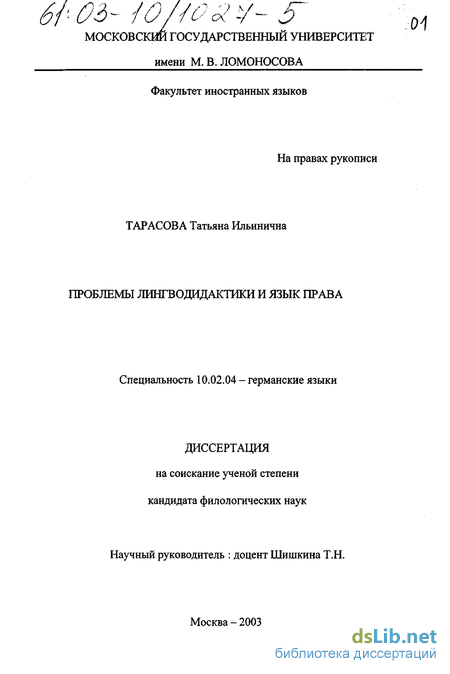 61:03-10/1024-5

01

МОСКОВСКИЙ ГОСУДАРСТВЕННЫЙ УНИВЕРСИТЕТ

имени М. В. ЛОМОНОСОВА

Факультет иностранных языков

На правах рукописи

ТАРАСОВА Татьяна Ильинична

ПРОБЛЕМЫ ЛИНГВОДИДАКТИКИ И ЯЗЫК ПРАВА

Специальность 10.02.04 – германские языки

ДИССЕРТАЦИЯ

на соискание ученой степени

кандидата филологических наук

Научный руководитель : доцент Шишкина Т.Н.

Москва – 2003

dsLib.net
библиотека диссертаций